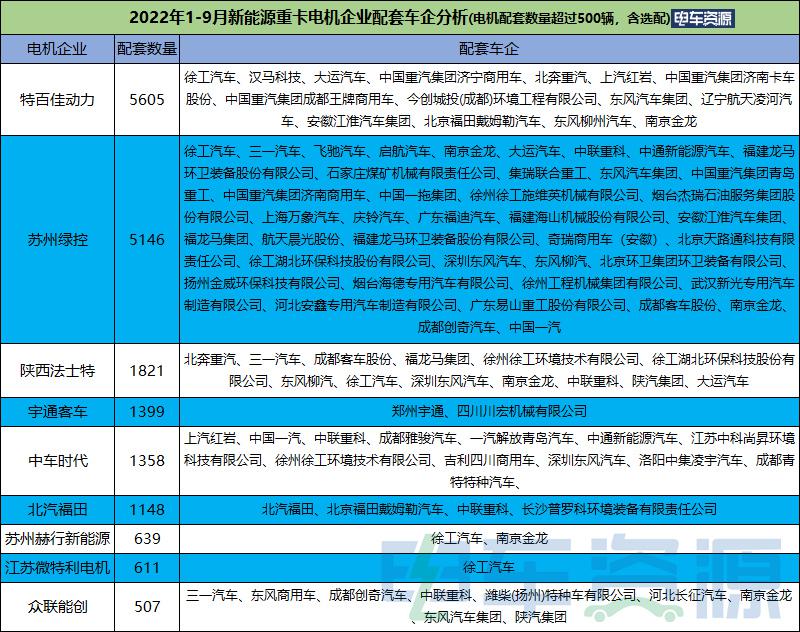 2022年1-9月新能源重卡电机企业配套车企分析(电机配套数量超过500辆，含选配) 电车资源

| 电机企业 | 配套数量 | 配套车企 |
|---|---|---|
| 特百佳动力 | 5605 | 徐工汽车、汉马科技、大运汽车、中国重汽集团济宁商用车、北奔重汽、上汽红岩、中国重汽集团济南卡车股份、中国重汽集团成都王牌商用车、今创城投(成都)环境工程有限公司、东风汽车集团、辽宁航天凌河汽车、安徽江淮汽车集团、北京福田戴姆勒汽车、东风柳州汽车、南京金龙 |
| 苏州绿控 | 5146 | 徐工汽车、三一汽车、飞驰汽车、启航汽车、南京金龙、大运汽车、中联重科、中通新能源汽车、福建龙马环卫装备股份有限公司、石家庄煤矿机械有限责任公司、集瑞联合重工、东风汽车集团、中国重汽集团青岛重工、中国重汽集团济南商用车、中国一拖集团、徐州徐工施维英机械有限公司、烟台杰瑞石油服务集团股份有限公司、上海万象汽车、庆铃汽车、广东福迪汽车、福建海山机械股份有限公司、安徽江淮汽车集团、福龙马集团、航天晨光股份、福建龙马环卫装备股份有限公司、奇瑞商用车（安徽）、北京天路通科技有限责任公司、徐工湖北环保科技股份有限公司、深圳东风汽车、东风柳汽、北京环卫集团环卫装备有限公司、扬州金威环保科技有限公司、烟台海德专用汽车有限公司、徐州工程机械集团有限公司、武汉新光专用汽车制造有限公司、河北安鑫专用汽车制造有限公司、广东易山重工股份有限公司、成都客车股份、南京金龙、成都创奇汽车、中国一汽 |
| 陕西法士特 | 1821 | 北奔重汽、三一汽车、成都客车股份、福龙马集团、徐州徐工环境技术有限公司、徐工湖北环保科技股份有限公司、东风柳汽、徐工汽车、深圳东风汽车、南京金龙、中联重科、陕汽集团、大运汽车 |
| 宇通客车 | 1399 | 郑州宇通、四川川宏机械有限公司 |
| 中车时代 | 1358 | 上汽红岩、中国一汽、中联重科、成都雅骏汽车、一汽解放青岛汽车、中通新能源汽车、江苏中科尚昇环境科技有限公司、徐州徐工环境技术有限公司、吉利四川商用车、深圳东风汽车、洛阳中集凌宇汽车、成都青特特种汽车、 |
| 北汽福田 | 1148 | 北汽福田、北京福田戴姆勒汽车、中联重科、长沙普罗科环境装备有限责任公司 |
| 苏州赫行新能源 | 639 | 徐工汽车、南京金龙 |
| 江苏微特利电机 | 611 | 徐工汽车 |
| 众联能创 | 507 | 三一汽车、东风商用车、成都创奇汽车、中联重科、潍柴(扬州)特种车有限公司、河北长征汽车、南京金龙、东风汽车集团、陕汽集团 |

电车资源